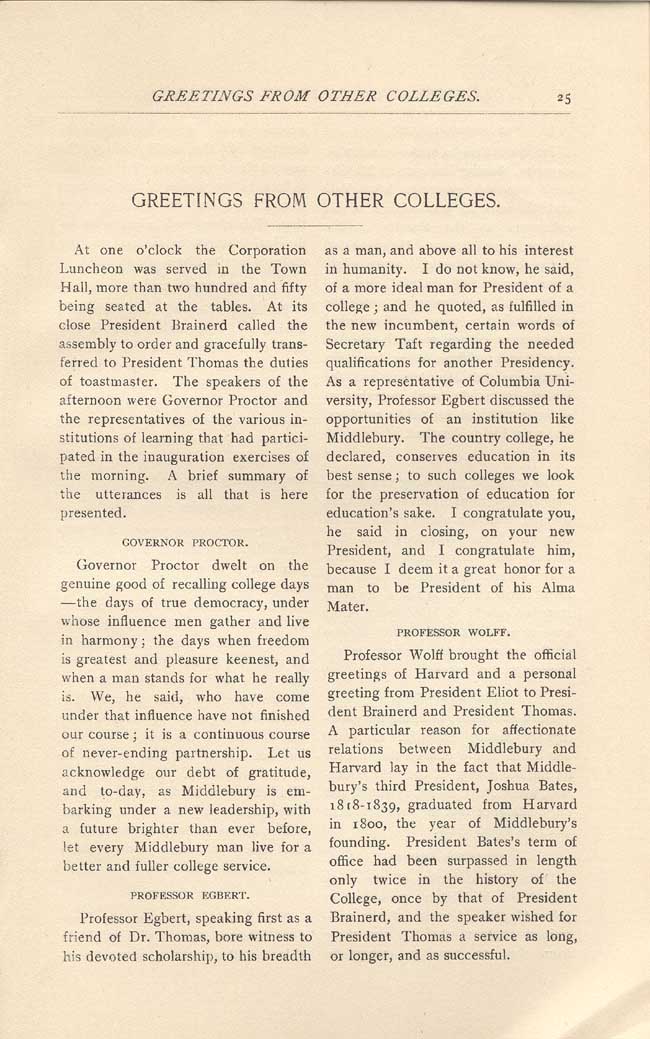 GREETINGS FROM OTHER COLLEGES. 25

GREETINGS FROM OTHER COLLEGES.

At one o'clock the Corporation Luncheon was served in the Town Hall, more than two hundred and fifty being seated at the tables. At its close President Brainerd called the assembly to order and gracefully transferred to President Thomas the duties of toastmaster. The speakers of the afternoon were Governor Proctor and the representatives of the various institutions of learning that had participated in the inauguration exercises of the morning. A brief summary of the utterances is all that is here presented.

GOVERNOR PROCTOR.

Governor Proctor dwelt on the genuine good of recalling college days —the days of true democracy, under whose influence men gather and live in harmony; the days when freedom is greatest and pleasure keenest, and when a man stands for what he really is. We, he said, who have come under that influence have not finished our course; it is a continuous course of never-ending partnership. Let us acknowledge our debt of gratitude, and to-day, as Middlebury is embarking under a new leadership, with a future brighter than ever before, let every Middlebury man live for a better and fuller college service.

PROFESSOR EGBERT.

Professor Egbert, speaking first as a friend of Dr. Thomas, bore witness to his devoted scholarship, to his breadth as a man, and above all to his interest in humanity. I do not know, he said, of a more ideal man for President of a college; and he quoted, as fulfilled in the new incumbent, certain words of Secretary Taft regarding the needed qualifications for another Presidency. As a representative of Columbia University, Professor Egbert discussed the opportunities of an institution like Middlebury. The country college, he declared, conserves education in its best sense; to such colleges we look for the preservation of education for education's sake. I congratulate you, he said in closing, on your new President, and I congratulate him, because I deem it a great honor for a man to be President of his Alma Mater.

PROFESSOR WOLFF.

Professor Wolff brought the official greetings of Harvard and a personal greeting from President Eliot to President Brainerd and President Thomas. A particular reason for affectionate relations between Middlebury and Harvard lay in the fact that Middlebury's third President, Joshua Bates, 1818-1839, graduated from Harvard in 1800, the year of Middlebury's founding. President Bates's term of office had been surpassed in length only twice in the history of the College, once by that of President Brainerd, and the speaker wished for President Thomas a service as long, or longer, and as successful.